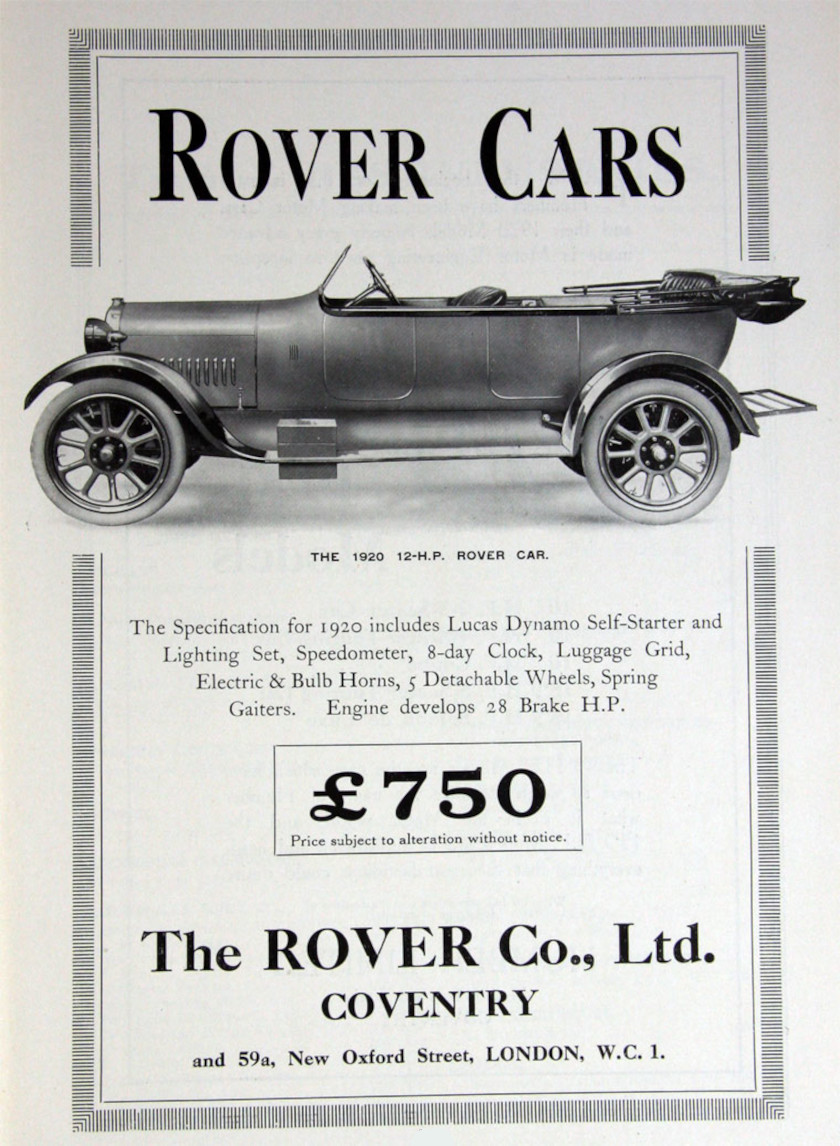 ROVER CARS

THE 1920 12-H.P. ROVER CAR.

The Specification for 1920 includes Lucas Dynamo Self-Starter and Lighting Set, Speedometer, 8-day Clock, Luggage Grid, Electric & Bulb Horns, 5 Detachable Wheels, Spring Gaiters. Engine develops 28 Brake H.P.

£750

Price subject to alteration without notice.

The ROVER Co., Ltd.

COVENTRY

and 59a, New Oxford Street, LONDON, W.C. 1.